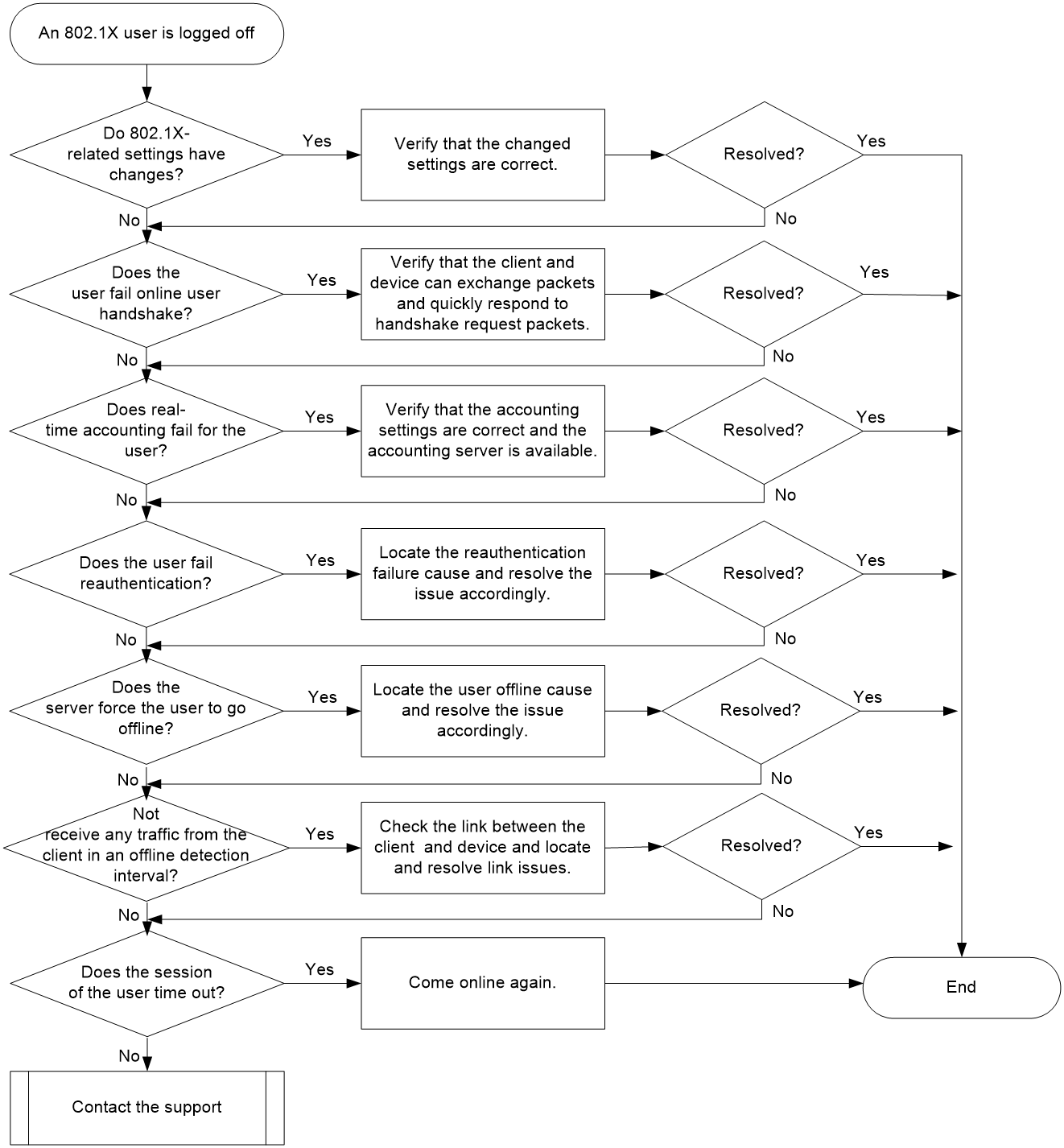 An 802.1X user is logged off

Do 802.1X-related settings have changes?

Yes

Verify that the changed settings are correct.

Resolved?

Yes

No

No

Does the user fail online user handshake?

Yes

Verify that the client and device can exchange packets and quickly respond to handshake request packets.

Resolved?

Yes

No

No

Does real-time accounting fail for the user?

Yes

Verify that the accounting settings are correct and the accounting server is available.

Resolved?

Yes

No

No

Does the user fail reauthentication?

Yes

Locate the reauthentication failure cause and resolve the issue accordingly.

Resolved?

Yes

No

No

Does the server force the user to go offline?

Yes

Locate the user offline cause and resolve the issue accordingly.

Resolved?

Yes

No

No

Not receive any traffic from the client in an offline detection interval?

Yes

Check the link between the client and device and locate and resolve link issues.

Resolved?

Yes

No

No

Does the session of the user time out?

Yes

Come online again.

End

No

Contact the support